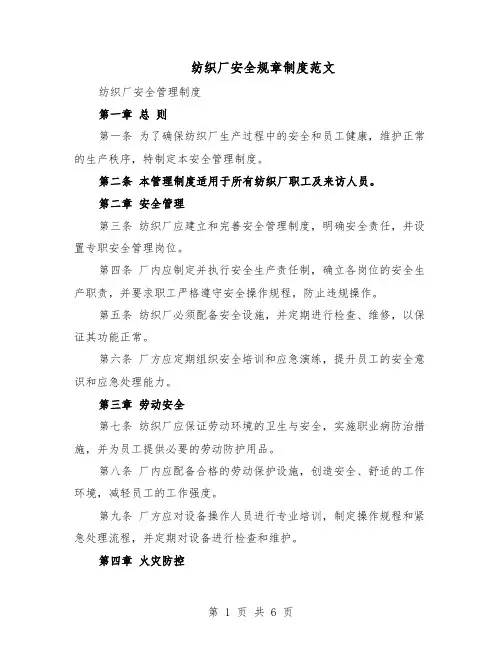 纺织厂安全规章制度范文

纺织厂安全管理制度

第一章 总 则

第一条 为了确保纺织厂生产过程中的安全和员工健康，维护正常的生产秩序，特制定本安全管理制度。

第二条 本管理制度适用于所有纺织厂职工及来访人员。

第二章 安全管理

第三条 纺织厂应建立和完善安全管理制度，明确安全责任，并设置专职安全管理岗位。

第四条 厂内应制定并执行安全生产责任制，确立各岗位的安全生产职责，并要求职工严格遵守安全操作规程，防止违规操作。

第五条 纺织厂必须配备安全设施，并定期进行检查、维修，以保证其功能正常。

第六条 厂方应定期组织安全培训和应急演练，提升员工的安全意识和应急处理能力。

第三章 劳动安全

第七条 纺织厂应保证劳动环境的卫生与安全，实施职业病防治措施，并为员工提供必要的劳动防护用品。

第八条 厂内应配备合格的劳动保护设施，创造安全、舒适的工作环境，减轻员工的工作强度。

第九条 厂方应对设备操作人员进行专业培训，制定操作规程和紧急处理流程，并定期对设备进行检查和维护。

第四章 火灾防控

第 1 页 共 6 页